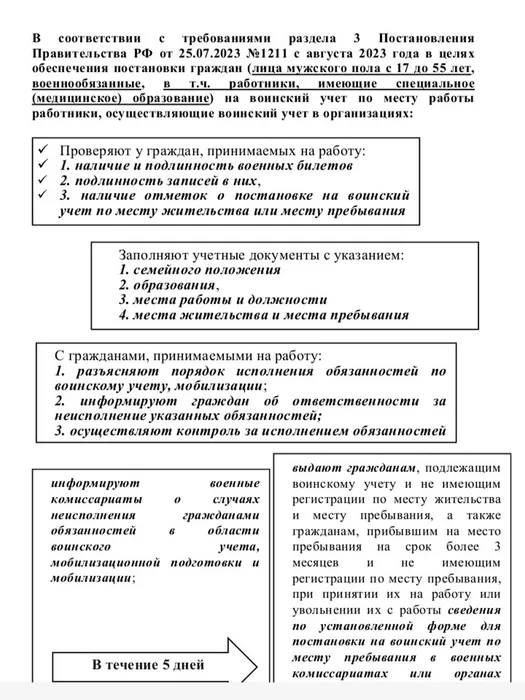 В соответствии с требованиями раздела 3 Постановления Правительства РФ от 25.07.2023 №1211 с августа 2023 года в целях обеспечения постановки граждан (лица мужского пола с 17 до 55 лет, военнообязанные, в т.ч. работники, имеющие специальное (медицинское) образование) на воинский учет по месту работы работники, осуществляющие воинский учет в организациях:

✓ Проверяют у граждан, принимаемых на работу:
✓ 1. наличие и подлинность военных билетов
✓ 2. подлинность записей в них,
✓ 3. наличие отметок о постановке на воинский учет по месту жительства или месту пребывания

Заполняют учетные документы с указанием:
1. семейного положения
2. образования,
3. места работы и должности
4. места жительства и места пребывания

С гражданами, принимаемыми на работу:
1. разъясняют порядок исполнения обязанностей по воинскому учету, мобилизации;
2. информируют граждан об ответственности за неисполнение указанных обязанностей;
3. осуществляют контроль за исполнением обязанностей

информируют военные комиссариаты о случаях неисполнения гражданами обязанностей в области воинского учета, мобилизационной подготовки и мобилизации;

В течение 5 дней

выдают гражданам, подлежащим воинскому учету и не имеющим регистрации по месту жительства и месту пребывания, а также гражданам, прибывшим на место пребывания на срок более 3 месяцев и не имеющим регистрации по месту пребывания, при принятии их на работу или увольнении их с работы сведения по установленной форме для постановки на воинский учет по месту пребывания в военных комиссариатах или органах